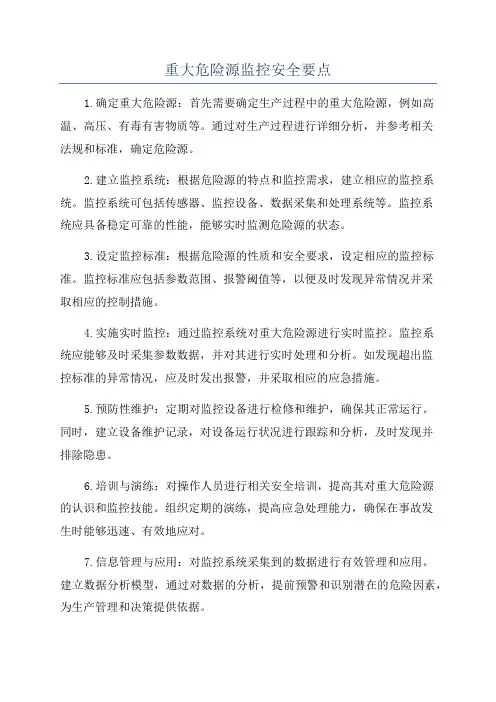 重大危险源监控安全要点

1.确定重大危险源：首先需要确定生产过程中的重大危险源，例如高温、高压、有毒有害物质等。通过对生产过程进行详细分析，并参考相关法规和标准，确定危险源。

2.建立监控系统：根据危险源的特点和监控需求，建立相应的监控系统。监控系统可包括传感器、监控设备、数据采集和处理系统等。监控系统应具备稳定可靠的性能，能够实时监测危险源的状态。

3.设定监控标准：根据危险源的性质和安全要求，设定相应的监控标准。监控标准应包括参数范围、报警阈值等，以便及时发现异常情况并采取相应的控制措施。

4.实施实时监控：通过监控系统对重大危险源进行实时监控。监控系统应能够及时采集参数数据，并对其进行实时处理和分析。如发现超出监控标准的异常情况，应及时发出报警，并采取相应的应急措施。

5.预防性维护：定期对监控设备进行检修和维护，确保其正常运行。同时，建立设备维护记录，对设备运行状况进行跟踪和分析，及时发现并排除隐患。

6.培训与演练：对操作人员进行相关安全培训，提高其对重大危险源的认识和监控技能。组织定期的演练，提高应急处理能力，确保在事故发生时能够迅速、有效地应对。

7.信息管理与应用：对监控系统采集到的数据进行有效管理和应用。建立数据分析模型，通过对数据的分析，提前预警和识别潜在的危险因素，为生产管理和决策提供依据。